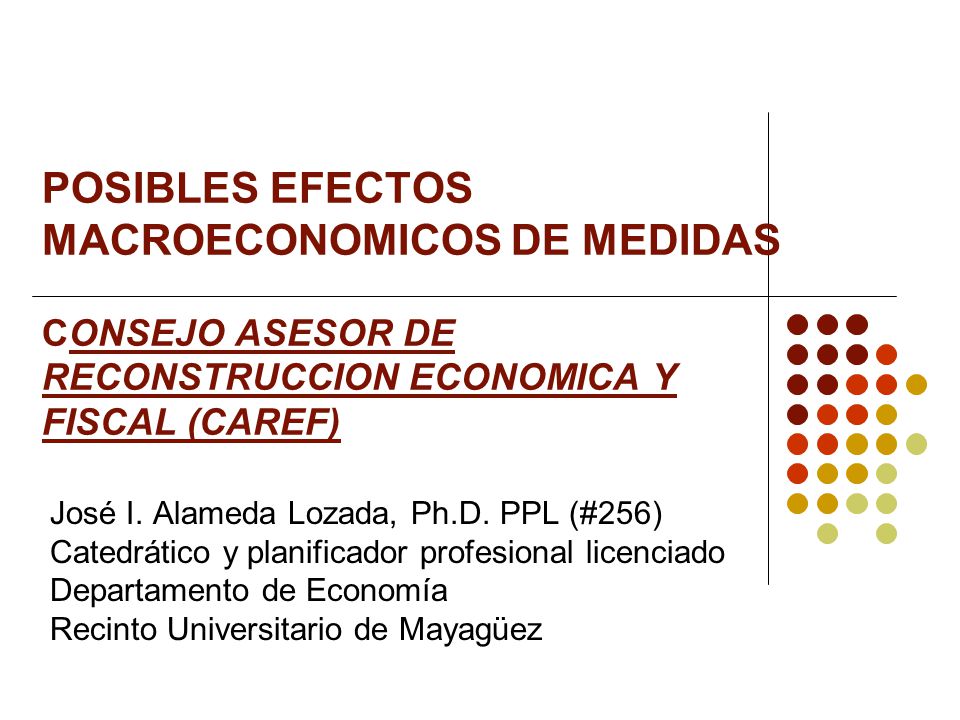 POSIBLES EFECTOS MACROECONOMICOS DE MEDIDAS

CONSEJO ASESOR DE RECONSTRUCCION ECONOMICA Y FISCAL (CAREF)

José I. Alameda Lozada, Ph.D. PPL (#256)
Catedrático y planificador profesional licenciado
Departamento de Economía
Recinto Universitario de Mayagüez